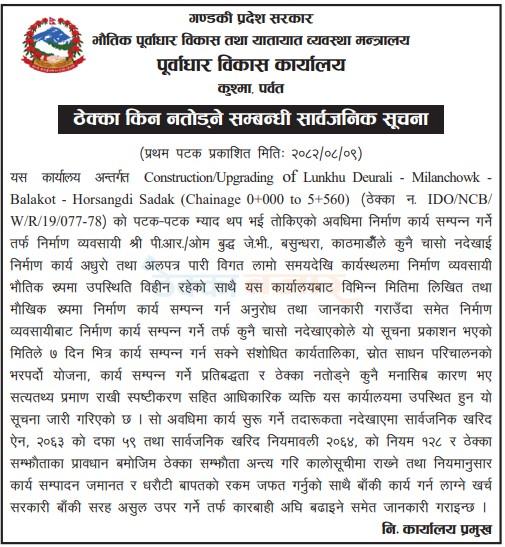 गण्डकी प्रदेश सरकार
भौतिक पूर्वाधार विकास तथा यातायात व्यवस्था मन्त्रालय
पूर्वाधार विकास कार्यालय
कुश्मा, पर्वत

ठेक्का किन नतोड्ने सम्बन्धी सार्वजनिक सूचना

(प्रथम पटक प्रकाशित मितिः २०८२/०८/०९)

यस कार्यालय अन्तर्गत Construction/Upgrading of Lunkhu Deurali - Milanchowk - Balakot - Horsangdi Sadak (Chainage 0+000 to 5+560) (ठेक्का न. IDO/NCB/W/R/19/077-78) को पटक-पटक म्याद थप भई तोकिएको अवधिमा निर्माण कार्य सम्पन्न गर्ने तर्फ निर्माण व्यवसायी श्री पी.आर./ओम बुद्ध जे.भी., बसुन्धरा, काठमाडौंले कुनै चासो नदेखाई निर्माण कार्य अधुरो तथा अलपत्र पारी विगत लामो समयदेखि कार्यस्थलमा निर्माण व्यवसायी भौतिक रूपमा उपस्थिति विहीन रहेको साथै यस कार्यालयबाट विभिन्न मितिमा लिखित तथा मौखिक रूपमा निर्माण कार्य सम्पन्न गर्न अनुरोध तथा जानकारी गराउँदा समेत निर्माण व्यवसायीबाट निर्माण कार्य सम्पन्न गर्ने तर्फ कुनै चासो नदेखाएकोले यो सूचना प्रकाशन भएको मितिले ७ दिन भित्र कार्य सम्पन्न गर्न सक्ने संशोधित कार्यतालिका, स्रोत साधन परिचालनको भरपर्दो योजना, कार्य सम्पन्न गर्ने प्रतिबद्धता र ठेक्का नतोड्ने कुनै मनासिब कारण भए सत्यतथ्य प्रमाण राखी स्पष्टीकरण सहित आधिकारिक व्यक्ति यस कार्यालयमा उपस्थित हुन यो सूचना जारी गरिएको छ । सो अवधिमा कार्य सुरु गर्ने तदारुकता नदेखाएमा सार्वजनिक खरिद ऐन, २०६३ को दफा ५९ तथा सार्वजनिक खरिद नियमावली २०६४, को नियम १२८ र ठेक्का सम्झौताका प्रावधान बमोजिम ठेक्का सम्झौता अन्त्य गरि कालोसूचीमा राख्ने तथा नियमानुसार कार्य सम्पादन जमानत र धरौटी बापतको रकम जफत गर्नुको साथै बाँकी कार्य गर्न लाग्ने खर्च सरकारी बाँकी सरह असुल उपर गर्ने तर्फ कारबाही अघि बढाइने समेत जानकारी गराइन्छ ।

नि. कार्यालय प्रमुख